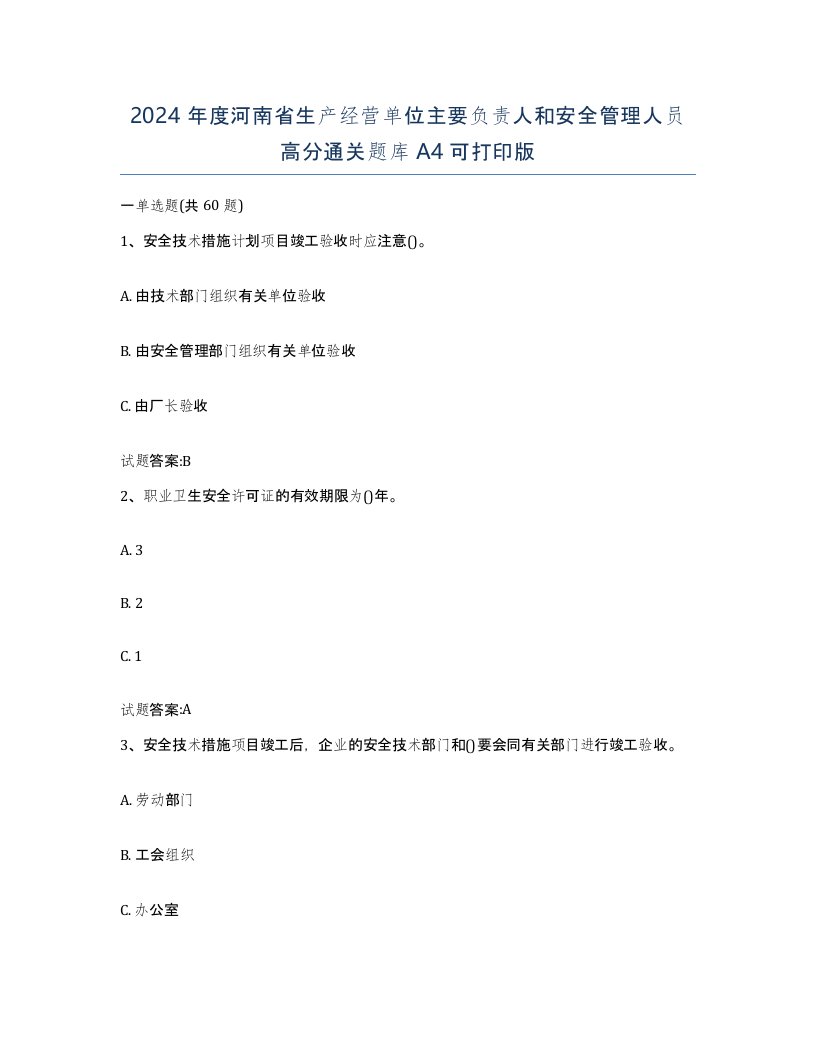 2024 年度河南省生产经营单位主要负责人和安全管理人员高分通关题库 A4 可打印版

一单选题(共 60 题)

1、安全技术措施计划项目竣工验收时应注意()。

A. 由技术部门组织有关单位验收

B. 由安全管理部门组织有关单位验收

C. 由厂长验收

试题答案:B

2、职业卫生安全许可证的有效期限为()年。

A. 3

B. 2

C. 1

试题答案:A

3、安全技术措施项目竣工后，企业的安全技术部门和()要会同有关部门进行竣工验收。

A. 劳动部门

B. 工会组织

C. 办公室